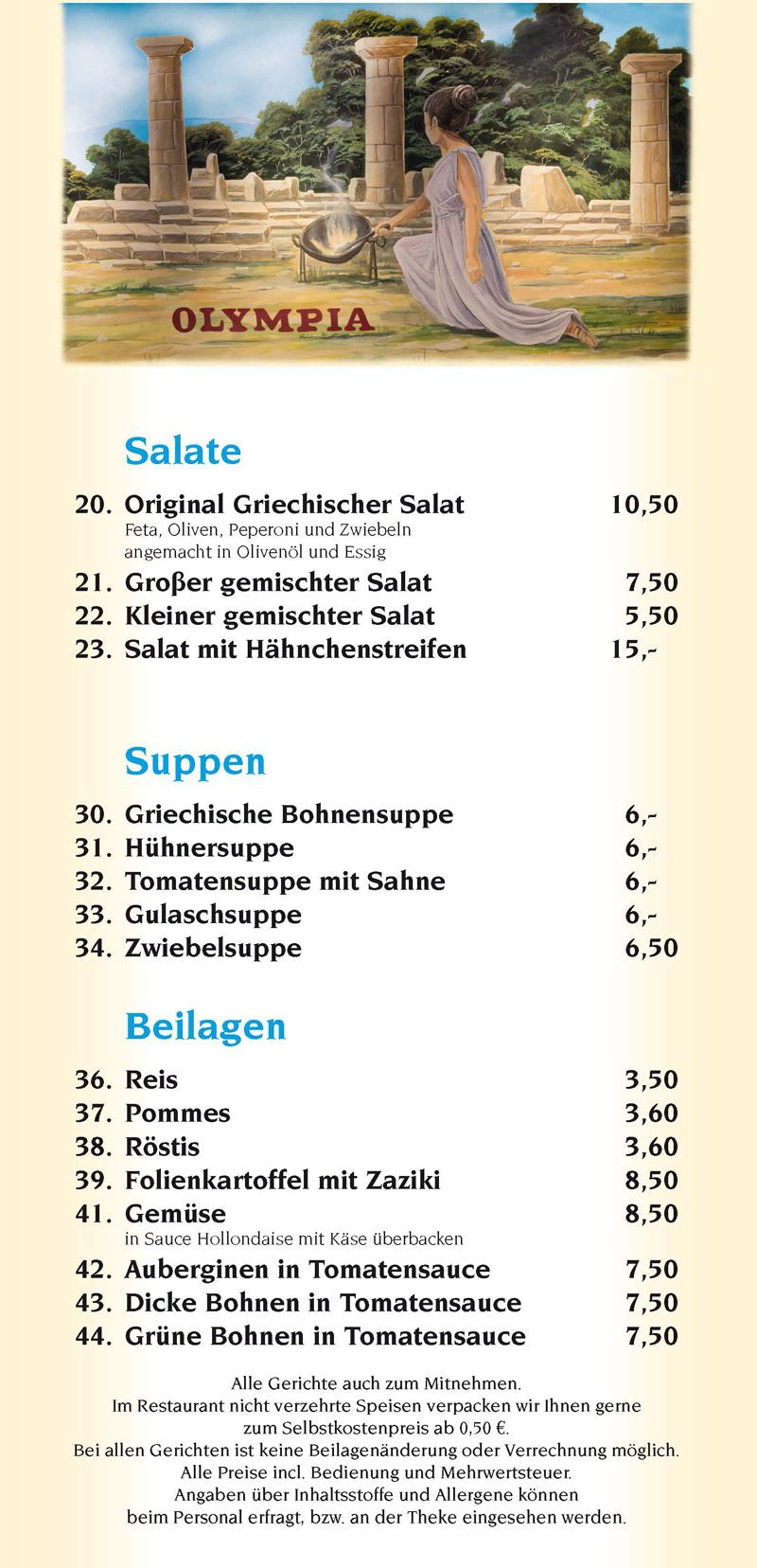 OLYMPIA

Salate

20. Original Griechischer Salat 10,50
Feta, Oliven, Peperoni und Zwiebeln angemacht in Olivenöl und Essig
21. Großer gemischter Salat 7,50
22. Kleiner gemischter Salat 5,50
23. Salat mit Hähnchenstreifen 15,-

Suppen

30. Griechische Bohnensuppe 6,-
31. Hühnersuppe 6,-
32. Tomatensuppe mit Sahne 6,-
33. Gulaschsuppe 6,-
34. Zwiebelsuppe 6,50

Beilagen

36. Reis 3,50
37. Pommes 3,60
38. Röstis 3,60
39. Folienkartoffel mit Zaziki 8,50
41. Gemüse 8,50
in Sauce Hollondaise mit Käse überbacken
42. Auberginen in Tomatensauce 7,50
43. Dicke Bohnen in Tomatensauce 7,50
44. Grüne Bohnen in Tomatensauce 7,50

Alle Gerichte auch zum Mitnehmen.
Im Restaurant nicht verzehrte Speisen verpacken wir Ihnen gerne zum Selbstkostenpreis ab 0,50 €.
Bei allen Gerichten ist keine Beilagenänderung oder Verrechnung möglich.
Alle Preise incl. Bedienung und Mehrwertsteuer.
Angaben über Inhaltsstoffe und Allergene können beim Personal erfragt, bzw. an der Theke eingesehen werden.